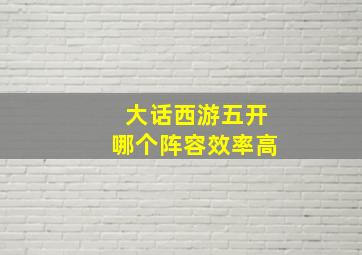 大话西游五开
哪个阵容效率高